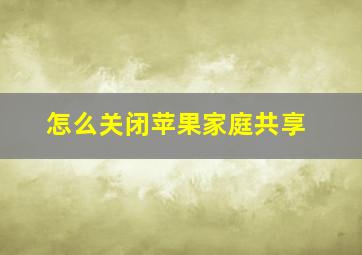 怎么关闭苹果家庭共享